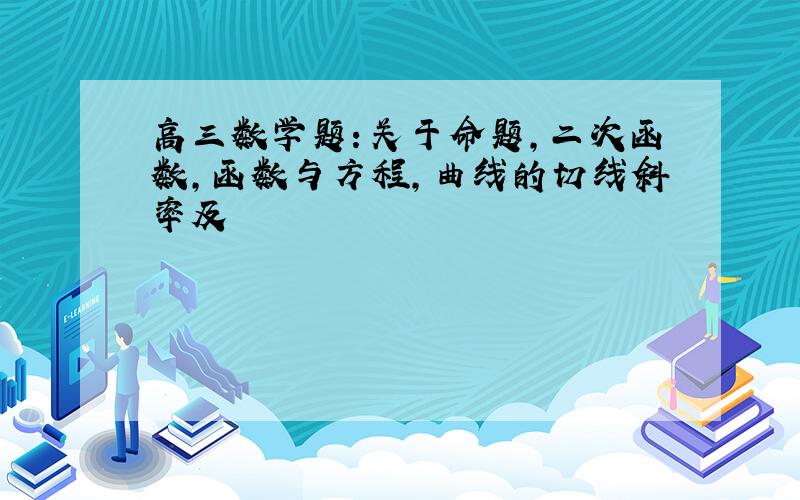 高三数学题：关于命题，二次函数，函数与方程，曲线的切线斜率及

E-LEARNING